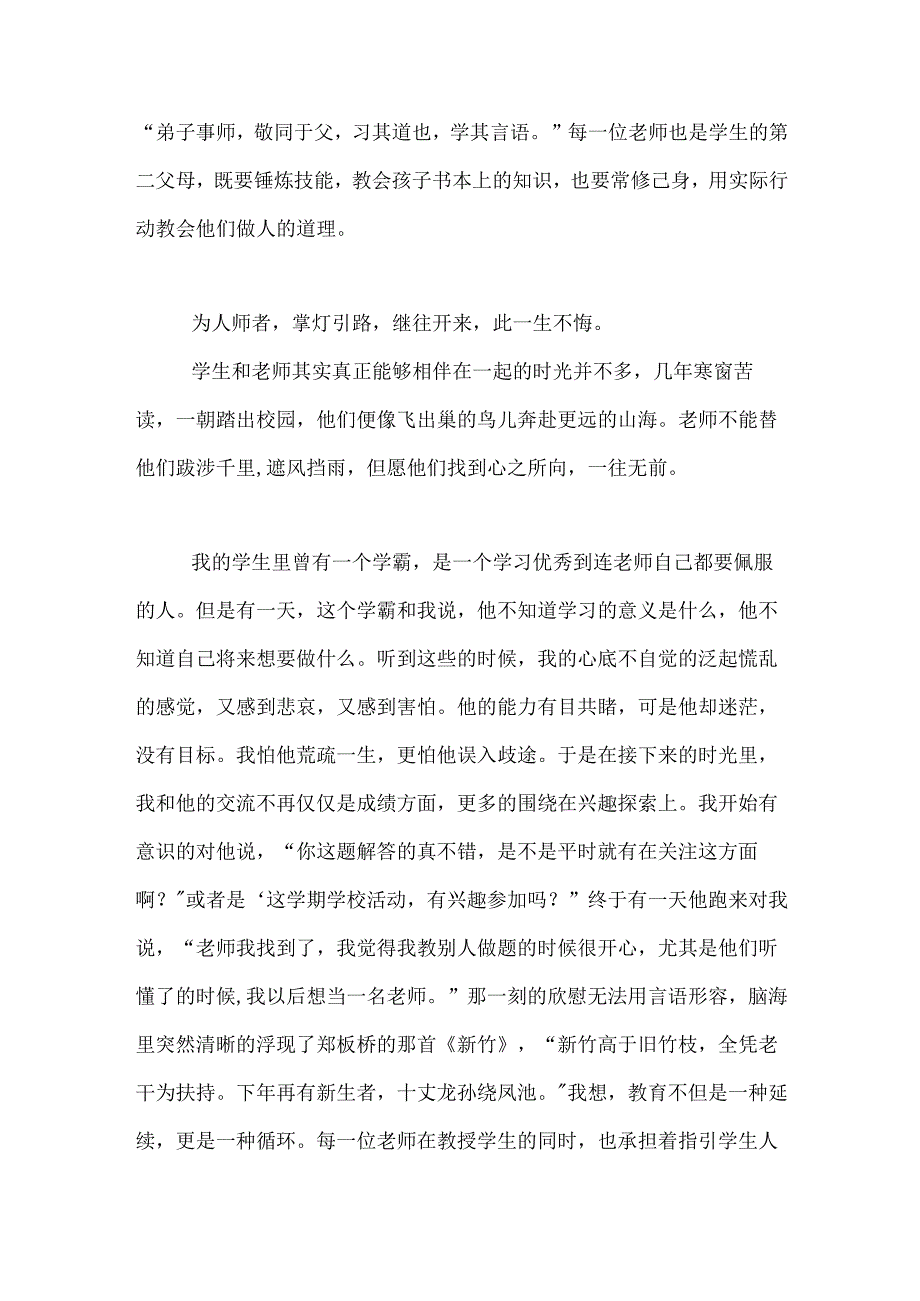 “弟子事师，敬同于父，习其道也，学其言语。”每一位老师也是学生的第二父母，既要锤炼技能，教会孩子书本上的知识，也要常修己身，用实际行动教会他们做人的道理。

为人师者，掌灯引路，继往开来，此一生不悔。

学生和老师其实真正能够相伴在一起的时光并不多，几年寒窗苦读，一朝踏出校园，他们便像飞出巢的鸟儿奔赴更远的山海。老师不能替他们跋涉千里,遮风挡雨，但愿他们找到心之所向，一往无前。

我的学生里曾有一个学霸，是一个学习优秀到连老师自己都要佩服的人。但是有一天，这个学霸和我说，他不知道学习的意义是什么，他不知道自己将来想要做什么。听到这些的时候，我的心底不自觉的泛起慌乱的感觉，又感到悲哀，又感到害怕。他的能力有目共睹，可是他却迷茫，没有目标。我怕他荒疏一生，更怕他误入歧途。于是在接下来的时光里，我和他的交流不再仅仅是成绩方面，更多的围绕在兴趣探索上。我开始有意识的对他说，“你这题解答的真不错，是不是平时就有在关注这方面啊？"或者是‘这学期学校活动，有兴趣参加吗？”终于有一天他跑来对我说，“老师我找到了，我觉得我教别人做题的时候很开心，尤其是他们听懂了的时候,我以后想当一名老师。”那一刻的欣慰无法用言语形容，脑海里突然清晰的浮现了郑板桥的那首《新竹》，“新竹高于旧竹枝，全凭老干为扶持。下年再有新生者，十丈龙孙绕凤池。"我想，教育不但是一种延续，更是一种循环。每一位老师在教授学生的同时，也承担着指引学生人